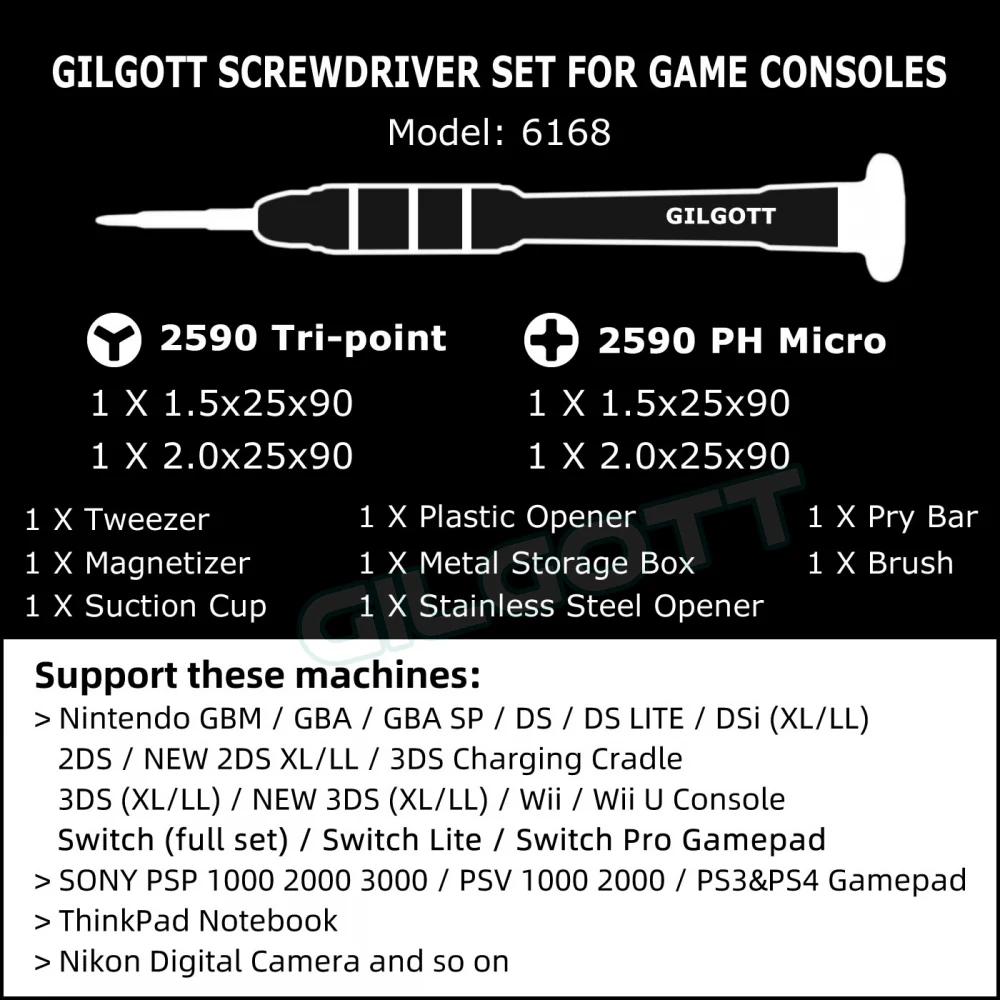 GILGOTT SCREWDRIVER SET FOR GAME CONSOLES
Model: 6168

GILGOTT

2590 Tri-point
1 X 1.5x25x90
1 X 2.0x25x90

2590 PH Micro
1 X 1.5x25x90
1 X 2.0x25x90

1 X Tweezer
1 X Magnetizer
1 X Suction Cup

1 X Plastic Opener
1 X Metal Storage Box
1 X Stainless Steel Opener

1 X Pry Bar
1 X Brush

GILGOTT

Support these machines:
> Nintendo GBM / GBA / GBA SP / DS / DS LITE / DSi (XL/LL) 2DS / NEW 2DS XL/LL / 3DS Charging Cradle 3DS (XL/LL) / NEW 3DS (XL/LL) / Wii / Wii U Console Switch (full set) / Switch Lite / Switch Pro Gamepad
> SONY PSP 1000 2000 3000 / PSV 1000 2000 / PS3&PS4 Gamepad
> ThinkPad Notebook
> Nikon Digital Camera and so on